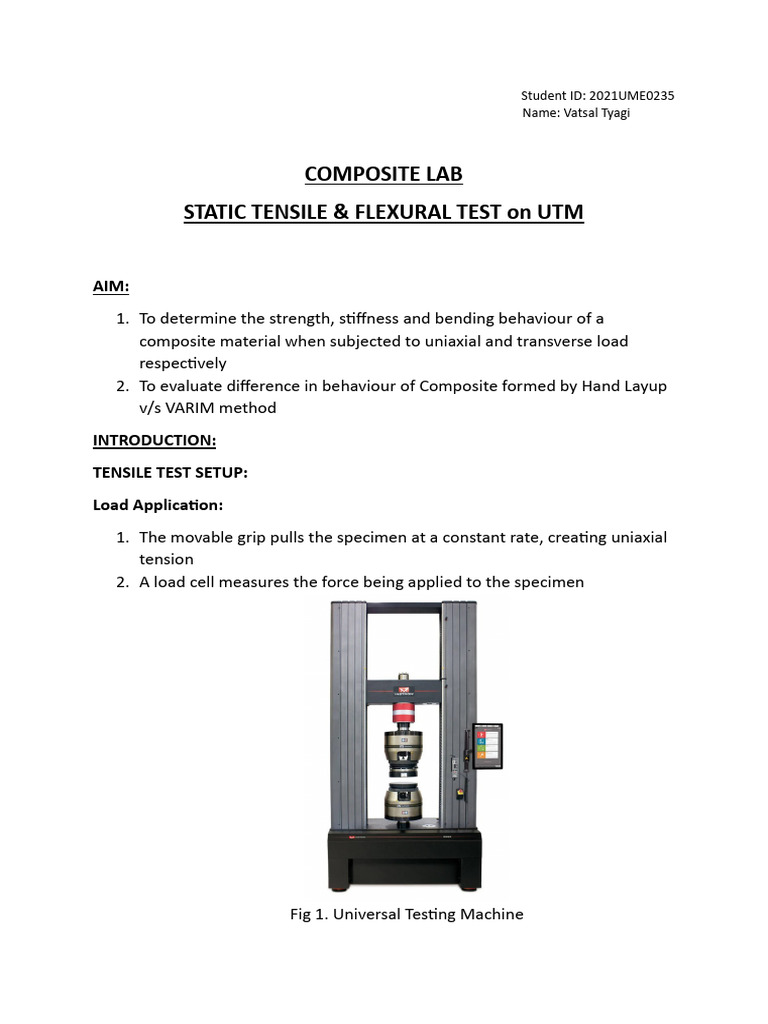 Student ID: 2021UME0235
Name: Vatsal Tyagi

COMPOSITE LAB

STATIC TENSILE & FLEXURAL TEST on UTM

AIM:

1. To determine the strength, stiffness and bending behaviour of a composite material when subjected to uniaxial and transverse load respectively
2. To evaluate difference in behaviour of Composite formed by Hand Layup v/s VARIM method

INTRODUCTION:

TENSILE TEST SETUP:

Load Application:

1. The movable grip pulls the specimen at a constant rate, creating uniaxial tension
2. A load cell measures the force being applied to the specimen

Fig 1. Universal Testing Machine